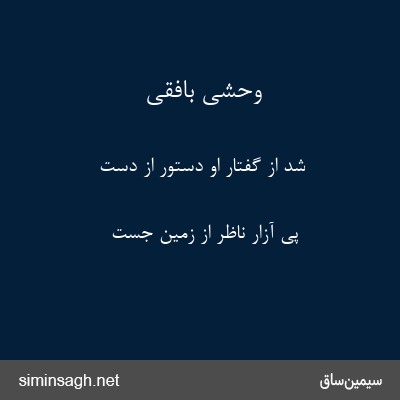 وحشی بافقی

شد از گفتار او دستور از دست

پی آزار ناظر از زمین جست

siminsagh.net

سیمین‌ساق